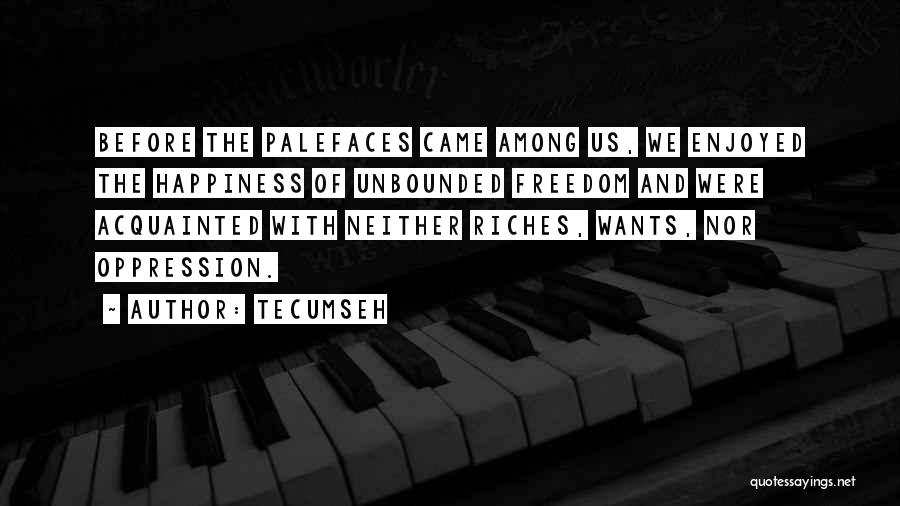 BEFORE THE PALEFACES CAME AMONG US, WE ENJOYED THE HAPPINESS OF UNBOUNDED FREEDOM AND WERE ACQUAINTED WITH NEITHER RICHES, WANTS, NOR OPPRESSION.

~ AUTHOR: TECUMSEH

quotessayings.net